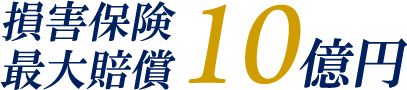 損害保険
最大賠償 10億円